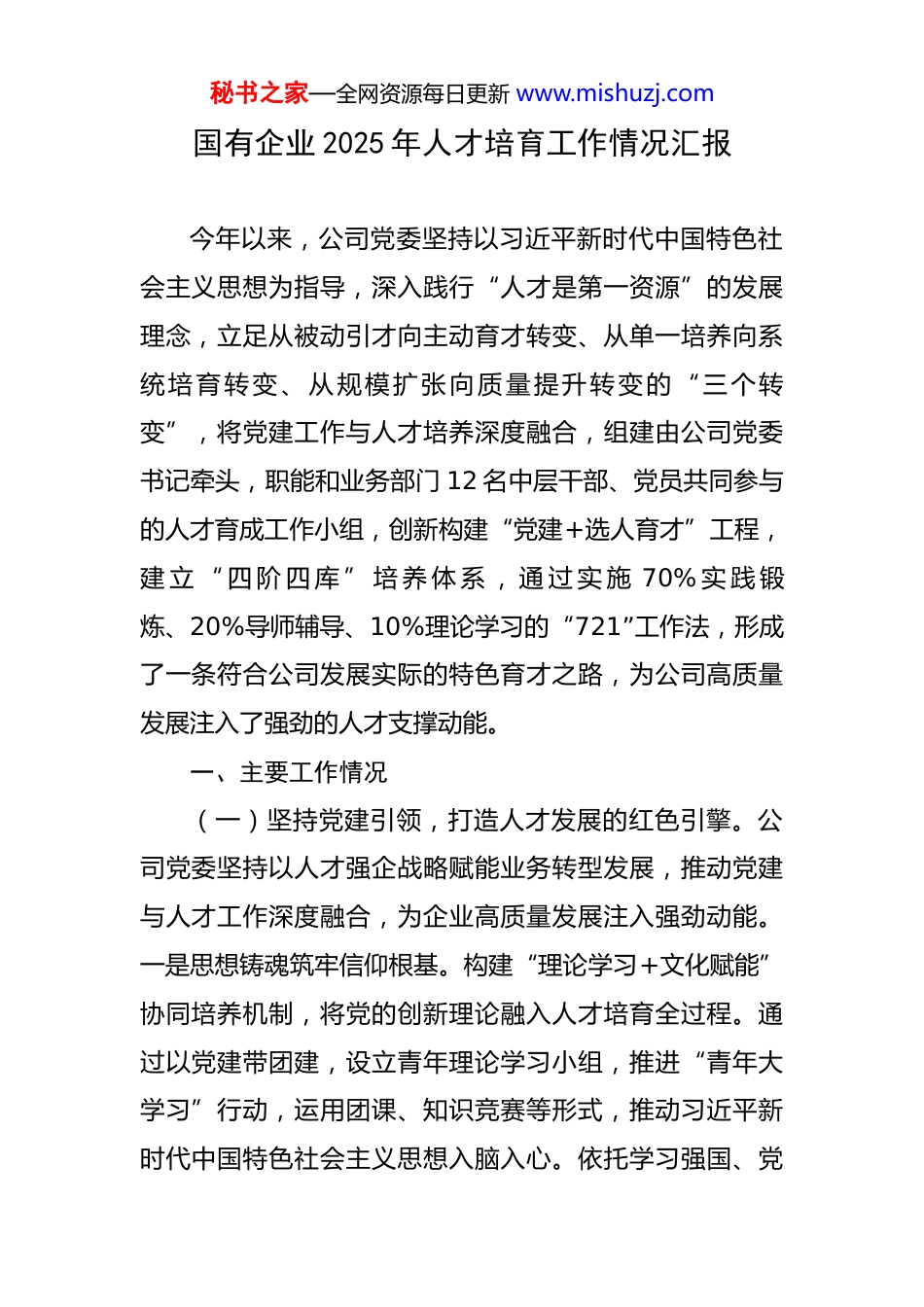 秘书之家—全网资源每日更新 www.mishuzj.com

国有企业 2025 年人才培育工作情况汇报

今年以来，公司党委坚持以习近平新时代中国特色社会主义思想为指导，深入践行“人才是第一资源”的发展理念，立足从被动引才向主动育才转变、从单一培养向系统培育转变、从规模扩张向质量提升转变的“三个转变”，将党建工作与人才培养深度融合，组建由公司党委书记牵头，职能和业务部门 12 名中层干部、党员共同参与的人才育成工作小组，创新构建“党建+选人育才”工程，建立“四阶四库”培养体系，通过实施 70%实践锻炼、20%导师辅导、10%理论学习的“721”工作法，形成了一条符合公司发展实际的特色育才之路，为公司高质量发展注入了强劲的人才支撑动能。

一、主要工作情况

（一）坚持党建引领，打造人才发展的红色引擎。公司党委坚持以人才强企战略赋能业务转型发展，推动党建与人才工作深度融合，为企业高质量发展注入强劲动能。一是思想铸魂筑牢信仰根基。构建“理论学习+文化赋能”协同培养机制，将党的创新理论融入人才培育全过程。通过以党建带团建，设立青年理论学习小组，推进“青年大学习”行动，运用团课、知识竞赛等形式，推动习近平新时代中国特色社会主义思想入脑入心。依托学习强国、党